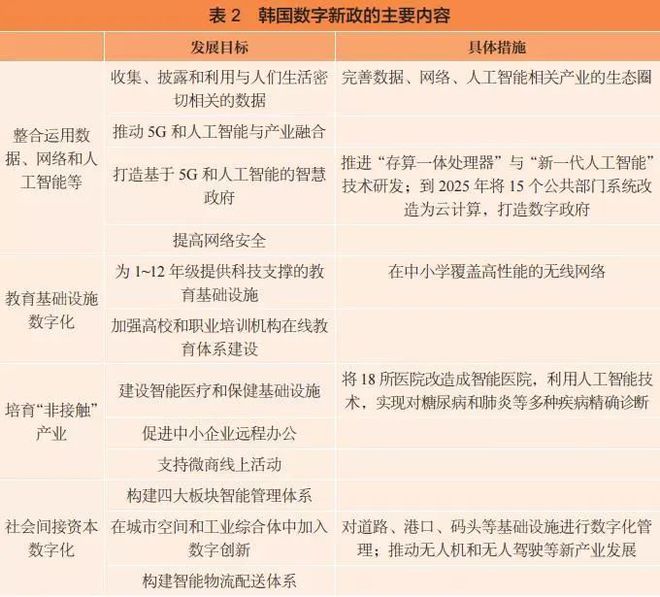 表 2　韩国数字新政的主要内容

|  | 发展目标 | 具体措施 |
|---|---|---|
| 整合运用数据、网络和人工智能等 | 收集、披露和利用与人们生活密切相关的数据 | 完善数据、网络、人工智能相关产业的生态圈 |
|  | 推动 5G 和人工智能与产业融合 |  |
|  | 打造基于 5G 和人工智能的智慧政府 | 推进“存算一体处理器”与“新一代人工智能”技术研发；到 2025 年将 15 个公共部门系统改造为云计算，打造数字政府 |
|  | 提高网络安全 |  |
| 教育基础设施数字化 | 为 1~12 年级提供科技支撑的教育基础设施 | 在中小学覆盖高性能的无线网络 |
|  | 加强高校和职业培训机构在线教育体系建设 |  |
| 培育“非接触”产业 | 建设智能医疗和保健基础设施 | 将 18 所医院改造成智能医院，利用人工智能技术，实现对糖尿病和肺炎等多种疾病精确诊断 |
|  | 促进中小企业远程办公 |  |
|  | 支持微商线上活动 |  |
| 社会间接资本数字化 | 构建四大板块智能管理体系 |  |
|  | 在城市空间和工业综合体中加入数字创新 | 对道路、港口、码头等基础设施进行数字化管理；推动无人机和无人驾驶等新产业发展 |
|  | 构建智能物流配送体系 |  |